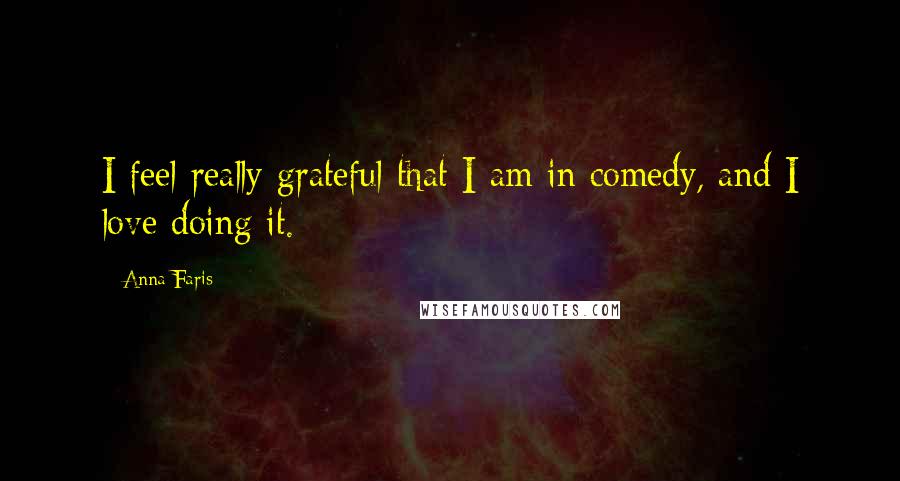 I feel really grateful that I am in comedy, and I love doing it.

Anna Faris

WISEFAMOUSQUOTES.COM